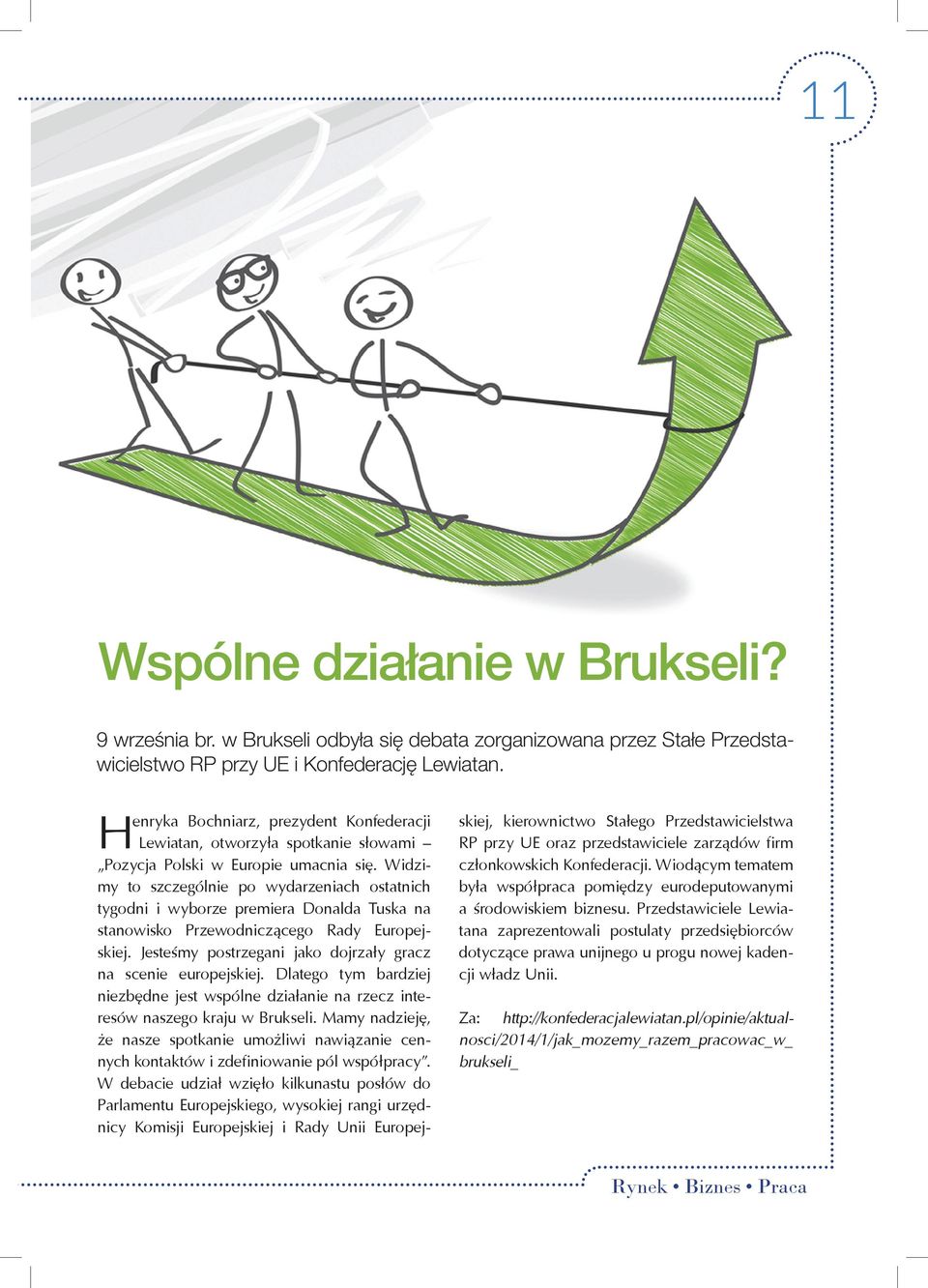 11

Wspólne działanie w Brukseli?

9 września br. w Brukseli odbyła się debata zorganizowana przez Stałe Przedstawicielstwo RP przy UE i Konfederację Lewiatan.

Henryka Bochniarz, prezydent Konfederacji Lewiatan, otworzyła spotkanie słowami – „Pozycja Polski w Europie umacnia się. Widzimy to szczególnie po wydarzeniach ostatnich tygodni i wyborze premiera Donalda Tuska na stanowisko Przewodniczącego Rady Europejskiej. Jesteśmy postrzegani jako dojrzały gracz na scenie europejskiej. Dlatego tym bardziej niezbędne jest wspólne działanie na rzecz interesów naszego kraju w Brukseli. Mamy nadzieję, że nasze spotkanie umożliwi nawiązanie cennych kontaktów i zdefiniowanie pól współpracy”. W debacie udział wzięło kilkunastu posłów do Parlamentu Europejskiego, wysokiej rangi urzędnicy Komisji Europejskiej i Rady Unii Europejskiej, kierownictwo Stałego Przedstawicielstwa RP przy UE oraz przedstawiciele zarządów firm członkowskich Konfederacji. Wiodącym tematem była współpraca pomiędzy eurodeputowanymi a środowiskiem biznesu. Przedstawiciele Lewiatana zaprezentowali postulaty przedsiębiorców dotyczące prawa unijnego u progu nowej kadencji władz Unii.

Za: http://konfederacjalewiatan.pl/opinie/aktualnosci/2014/1/jak_mozemy_razem_pracowac_w_brukseli_

Rynek • Biznes • Praca